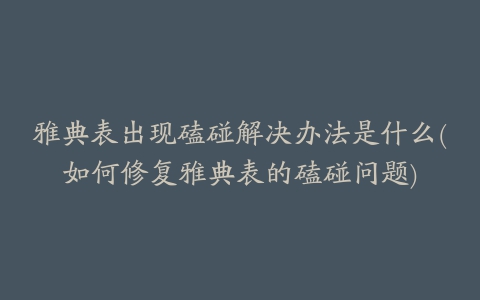 雅典表出现磕碰解决办法是什么(如何修复雅典表的磕碰问题)